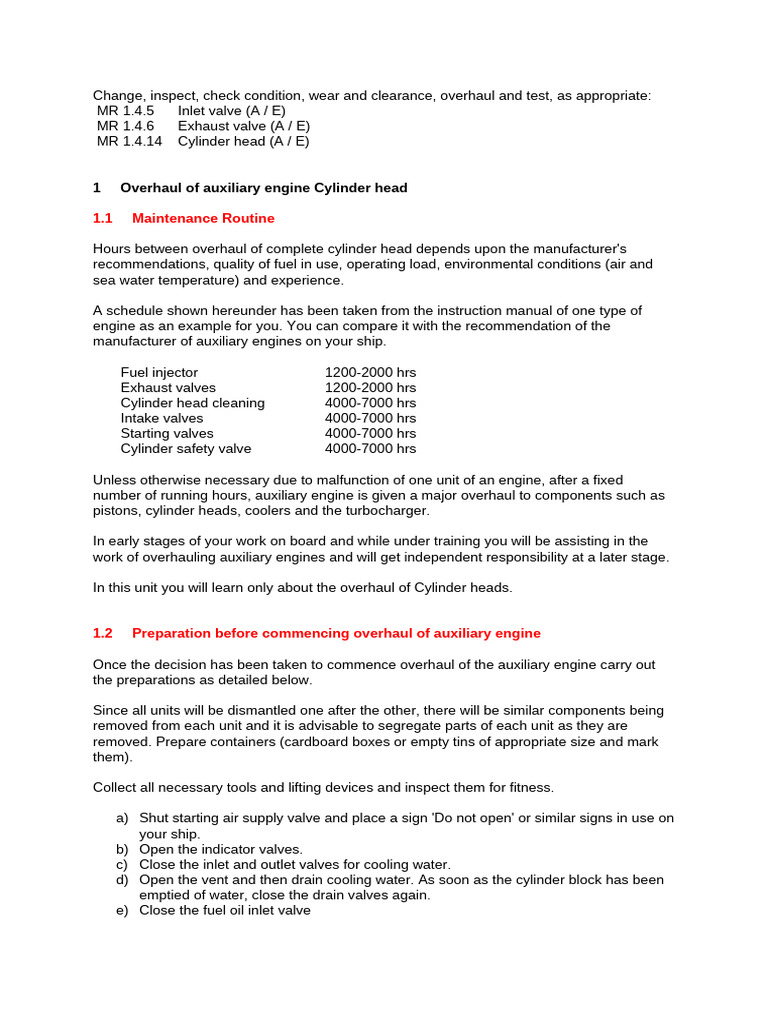 Change, inspect, check condition, wear and clearance, overhaul and test, as appropriate:
MR 1.4.5 Inlet valve (A / E)
MR 1.4.6 Exhaust valve (A / E)
MR 1.4.14 Cylinder head (A / E)

1 Overhaul of auxiliary engine Cylinder head

1.1 Maintenance Routine

Hours between overhaul of complete cylinder head depends upon the manufacturer's recommendations, quality of fuel in use, operating load, environmental conditions (air and sea water temperature) and experience.

A schedule shown hereunder has been taken from the instruction manual of one type of engine as an example for you. You can compare it with the recommendation of the manufacturer of auxiliary engines on your ship.

Fuel injector 1200-2000 hrs
Exhaust valves 1200-2000 hrs
Cylinder head cleaning 4000-7000 hrs
Intake valves 4000-7000 hrs
Starting valves 4000-7000 hrs
Cylinder safety valve 4000-7000 hrs

Unless otherwise necessary due to malfunction of one unit of an engine, after a fixed number of running hours, auxiliary engine is given a major overhaul to components such as pistons, cylinder heads, coolers and the turbocharger.

In early stages of your work on board and while under training you will be assisting in the work of overhauling auxiliary engines and will get independent responsibility at a later stage.

In this unit you will learn only about the overhaul of Cylinder heads.

1.2 Preparation before commencing overhaul of auxiliary engine

Once the decision has been taken to commence overhaul of the auxiliary engine carry out the preparations as detailed below.

Since all units will be dismantled one after the other, there will be similar components being removed from each unit and it is advisable to segregate parts of each unit as they are removed. Prepare containers (cardboard boxes or empty tins of appropriate size and mark them).

Collect all necessary tools and lifting devices and inspect them for fitness.

a) Shut starting air supply valve and place a sign 'Do not open' or similar signs in use on your ship.
b) Open the indicator valves.
c) Close the inlet and outlet valves for cooling water.
d) Open the vent and then drain cooling water. As soon as the cylinder block has been emptied of water, close the drain valves again.
e) Close the fuel oil inlet valve